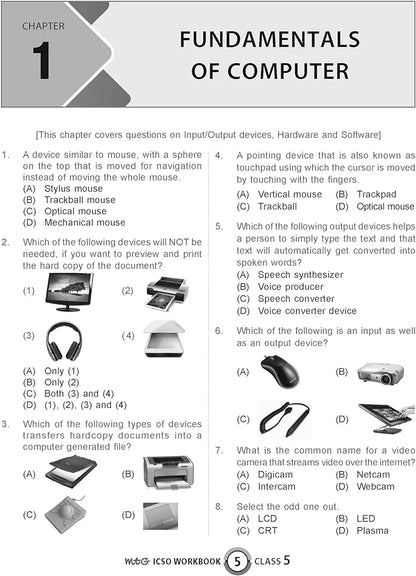 CHAPTER
1

FUNDAMENTALS OF COMPUTER

[This chapter covers questions on Input/Output devices, Hardware and Software]

1. A device similar to mouse, with a sphere on the top that is moved for navigation instead of moving the whole mouse.
(A) Stylus mouse
(B) Trackball mouse
(C) Optical mouse
(D) Mechanical mouse

2. Which of the following devices will NOT be needed, if you want to preview and print the hard copy of the document?
(1) (2)
(3) (4)
(A) Only (1)
(B) Only (2)
(C) Both (3) and (4)
(D) (1), (2), (3) and (4)

3. Which of the following types of devices transfers hardcopy documents into a computer generated file?
(A) (B)
(C) (D)

4. A pointing device that is also known as touchpad using which the cursor is moved by touching with the fingers.
(A) Vertical mouse (B) Trackpad
(C) Trackball (D) Optical mouse

5. Which of the following output devices helps a person to simply type the text and that text will automatically get converted into spoken words?
(A) Speech synthesizer
(B) Voice producer
(C) Speech converter
(D) Voice converter device

6. Which of the following is an input as well as an output device?
(A) (B)
(C) (D)

7. What is the common name for a video camera that streams video over the internet?
(A) Digicam (B) Netcam
(C) Intercam (D) Webcam

8. Select the odd one out.
(A) LCD (B) LED
(C) CRT (D) Plasma

MtG ICSO WORKBOOK 5 CLASS 5